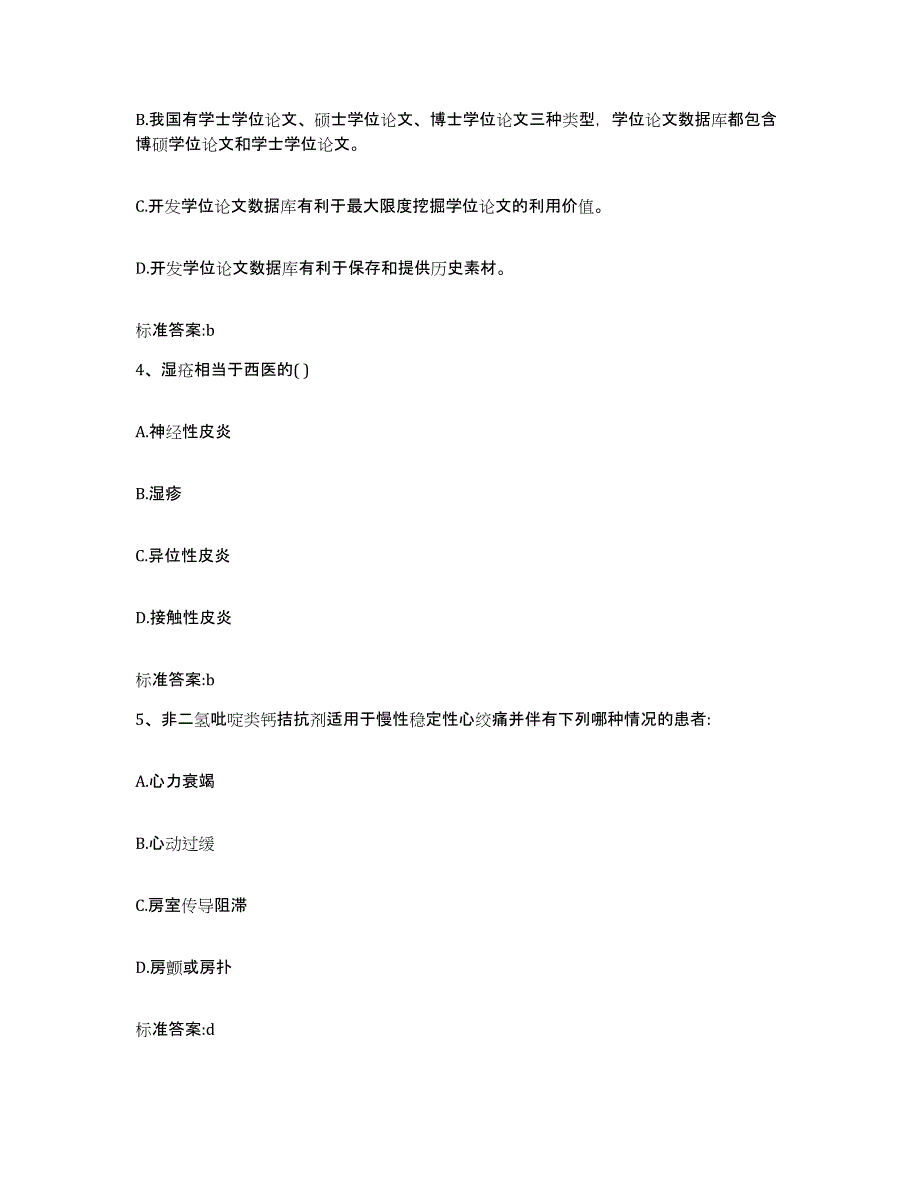 B.我国有学士学位论文、硕士学位论文、博士学位论文三种类型，学位论文数据库都包含博硕学位论文和学士学位论文。

C.开发学位论文数据库有利于最大限度挖掘学位论文的利用价值。

D.开发学位论文数据库有利于保存和提供历史素材。

标准答案:b

4、湿疮相当于西医的( )

A.神经性皮炎

B.湿疹

C.异位性皮炎

D.接触性皮炎

标准答案:b

5、非二氢吡啶类钙拮抗剂适用于慢性稳定性心绞痛并伴有下列哪种情况的患者:

A.心力衰竭

B.心动过缓

C.房室传导阻滞

D.房颤或房扑

标准答案:d